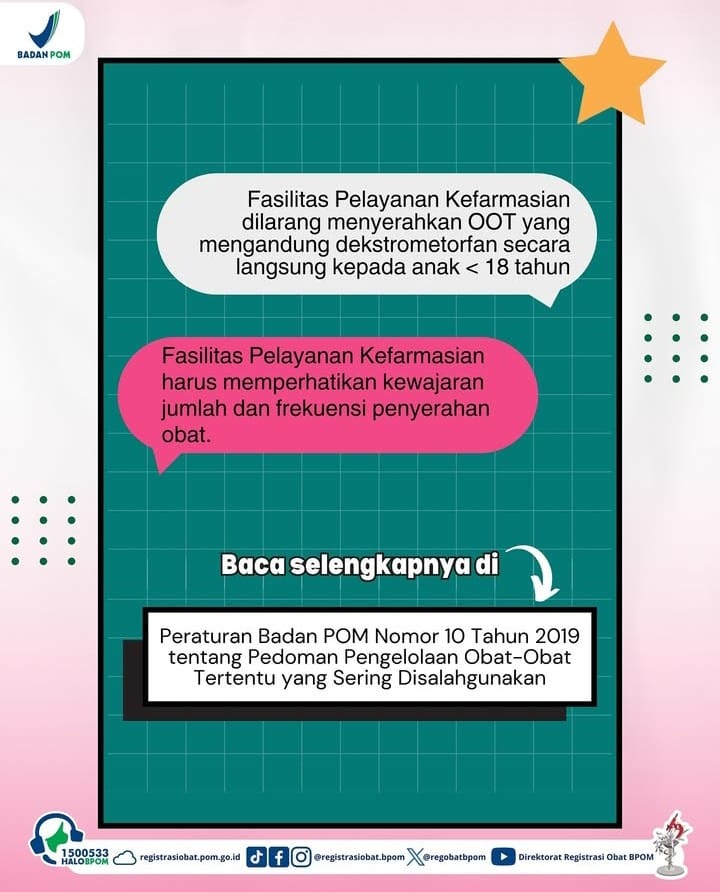 BADAN POM

Fasilitas Pelayanan Kefarmasian dilarang menyerahkan OOT yang mengandung dekstrometorfan secara langsung kepada anak < 18 tahun

Fasilitas Pelayanan Kefarmasian harus memperhatikan kewajaran jumlah dan frekuensi penyerahan obat.

Baca selengkapnya di

Peraturan Badan POM Nomor 10 Tahun 2019 tentang Pedoman Pengelolaan Obat-Obat Tertentu yang Sering Disalahgunakan

1500533 HALOBPOM registrasiobat.pom.go.id @registrasiobat.bpom @regobatbpom Direktorat Registrasi Obat BPOM